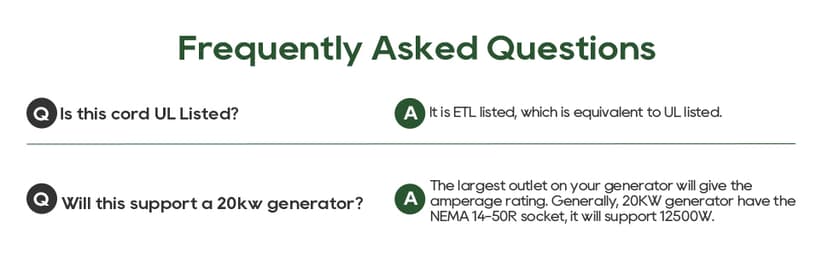 Frequently Asked Questions

Q Is this cord UL Listed?

A It is ETL listed, which is equivalent to UL listed.

Q Will this support a 20kw generator?

A The largest outlet on your generator will give the amperage rating. Generally, 20KW generator have the NEMA 14-50R socket, it will support 12500W.